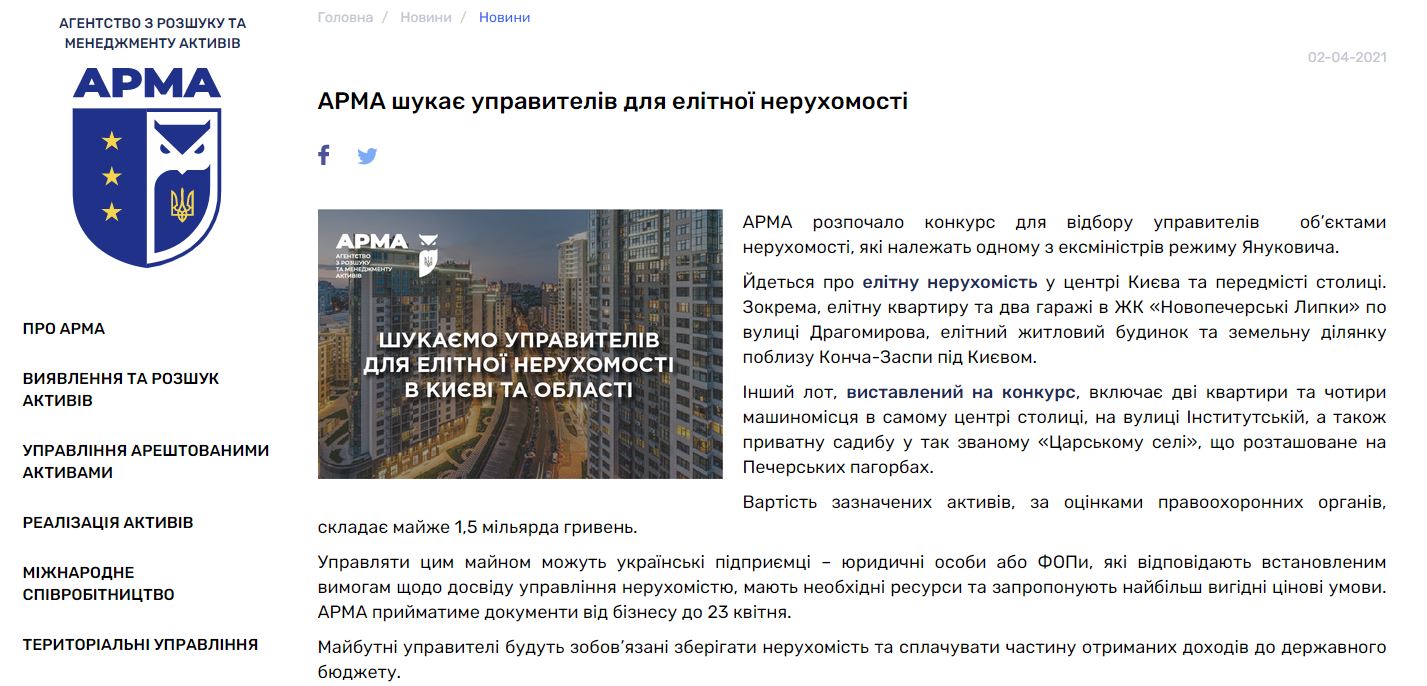 АГЕНТСТВО З РОЗШУКУ ТА МЕНЕДЖМЕНТУ АКТИВІВ

АРМА

ПРО АРМА

ВИЯВЛЕННЯ ТА РОЗШУК АКТИВІВ

УПРАВЛІННЯ АРЕШТОВАНИМИ АКТИВАМИ

РЕАЛІЗАЦІЯ АКТИВІВ

МІЖНАРОДНЕ СПІВРОБІТНИЦТВО

ТЕРИТОРІАЛЬНІ УПРАВЛІННЯ

Головна / Новини / Новини

02-04-2021

АРМА шукає управителів для елітної нерухомості

АРМА АГЕНТСТВО З РОЗШУКУ ТА МЕНЕДЖМЕНТУ АКТИВІВ

ШУКАЄМО УПРАВИТЕЛІВ ДЛЯ ЕЛІТНОЇ НЕРУХОМОСТІ В КИЄВІ ТА ОБЛАСТІ

АРМА розпочало конкурс для відбору управителів об'єктами нерухомості, які належать одному з ексміністрів режиму Януковича.

Йдеться про елітну нерухомість у центрі Києва та передмісті столиці. Зокрема, елітну квартиру та два гаражі в ЖК «Новопечерські Липки» по вулиці Драгомирова, елітний житловий будинок та земельну ділянку поблизу Конча-Заспи під Києвом.

Інший лот, виставлений на конкурс, включає дві квартири та чотири машиномісця в самому центрі столиці, на вулиці Інститутській, а також приватну садибу у так званому «Царському селі», що розташоване на Печерських пагорбах.

Вартість зазначених активів, за оцінками правоохоронних органів, складає майже 1,5 мільярда гривень.

Управляти цим майном можуть українські підприємці – юридичні особи або ФОПи, які відповідають встановленим вимогам щодо досвіду управління нерухомістю, мають необхідні ресурси та запропонують найбільш вигідні цінові умови. АРМА прийматиме документи від бізнесу до 23 квітня.

Майбутні управителі будуть зобов'язані зберігати нерухомість та сплачувати частину отриманих доходів до державного бюджету.